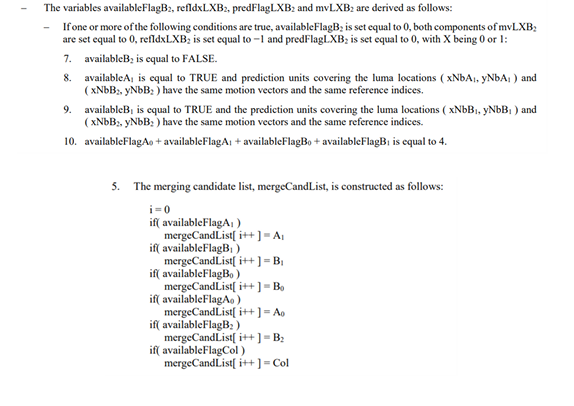 – The variables availableFlagB$_2$, refIdxLXB$_2$, predFlagLXB$_2$ and mvLXB$_2$ are derived as follows:

– If one or more of the following conditions are true, availableFlagB$_2$ is set equal to 0, both components of mvLXB$_2$ are set equal to 0, refIdxLXB$_2$ is set equal to −1 and predFlagLXB$_2$ is set equal to 0, with X being 0 or 1:

7. availableB$_2$ is equal to FALSE.

8. availableA$_1$ is equal to TRUE and prediction units covering the luma locations ( xNbA$_1$, yNbA$_1$ ) and ( xNbB$_2$, yNbB$_2$ ) have the same motion vectors and the same reference indices.

9. availableB$_1$ is equal to TRUE and the prediction units covering the luma locations ( xNbB$_1$, yNbB$_1$ ) and ( xNbB$_2$, yNbB$_2$ ) have the same motion vectors and the same reference indices.

10. availableFlagA$_0$ + availableFlagA$_1$ + availableFlagB$_0$ + availableFlagB$_1$ is equal to 4.

5. The merging candidate list, mergeCandList, is constructed as follows:

i = 0
if( availableFlagA$_1$ )
mergeCandList[ i++ ] = A$_1$
if( availableFlagB$_1$ )
mergeCandList[ i++ ] = B$_1$
if( availableFlagB$_0$ )
mergeCandList[ i++ ] = B$_0$
if( availableFlagA$_0$ )
mergeCandList[ i++ ] = A$_0$
if( availableFlagB$_2$ )
mergeCandList[ i++ ] = B$_2$
if( availableFlagCol )
mergeCandList[ i++ ] = Col